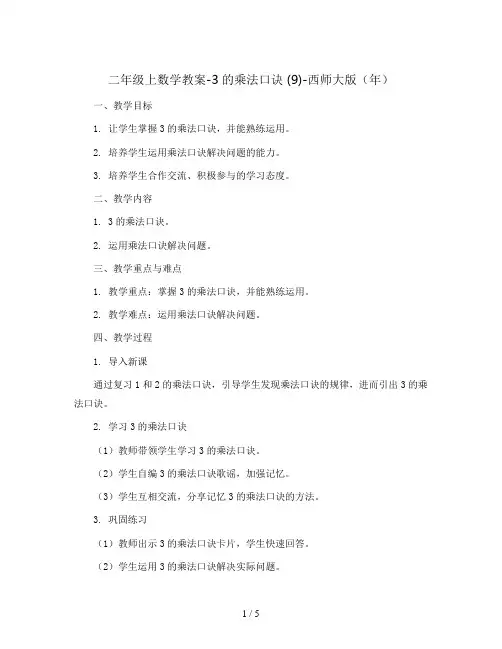 二年级上数学教案-3 的乘法口诀 (9)-西师大版（年）

一、教学目标

1. 让学生掌握 3 的乘法口诀，并能熟练运用。

2. 培养学生运用乘法口诀解决问题的能力。

3. 培养学生合作交流、积极参与的学习态度。

二、教学内容

1. 3 的乘法口诀。

2. 运用乘法口诀解决问题。

三、教学重点与难点

1. 教学重点：掌握 3 的乘法口诀，并能熟练运用。

2. 教学难点：运用乘法口诀解决问题。

四、教学过程

1. 导入新课

通过复习 1 和 2 的乘法口诀，引导学生发现乘法口诀的规律，进而引出 3 的乘法口诀。

2. 学习 3 的乘法口诀

（1）教师带领学生学习 3 的乘法口诀。

（2）学生自编 3 的乘法口诀歌谣，加强记忆。

（3）学生互相交流，分享记忆 3 的乘法口诀的方法。

3. 巩固练习

（1）教师出示 3 的乘法口诀卡片，学生快速回答。

（2）学生运用 3 的乘法口诀解决实际问题。

1 / 5